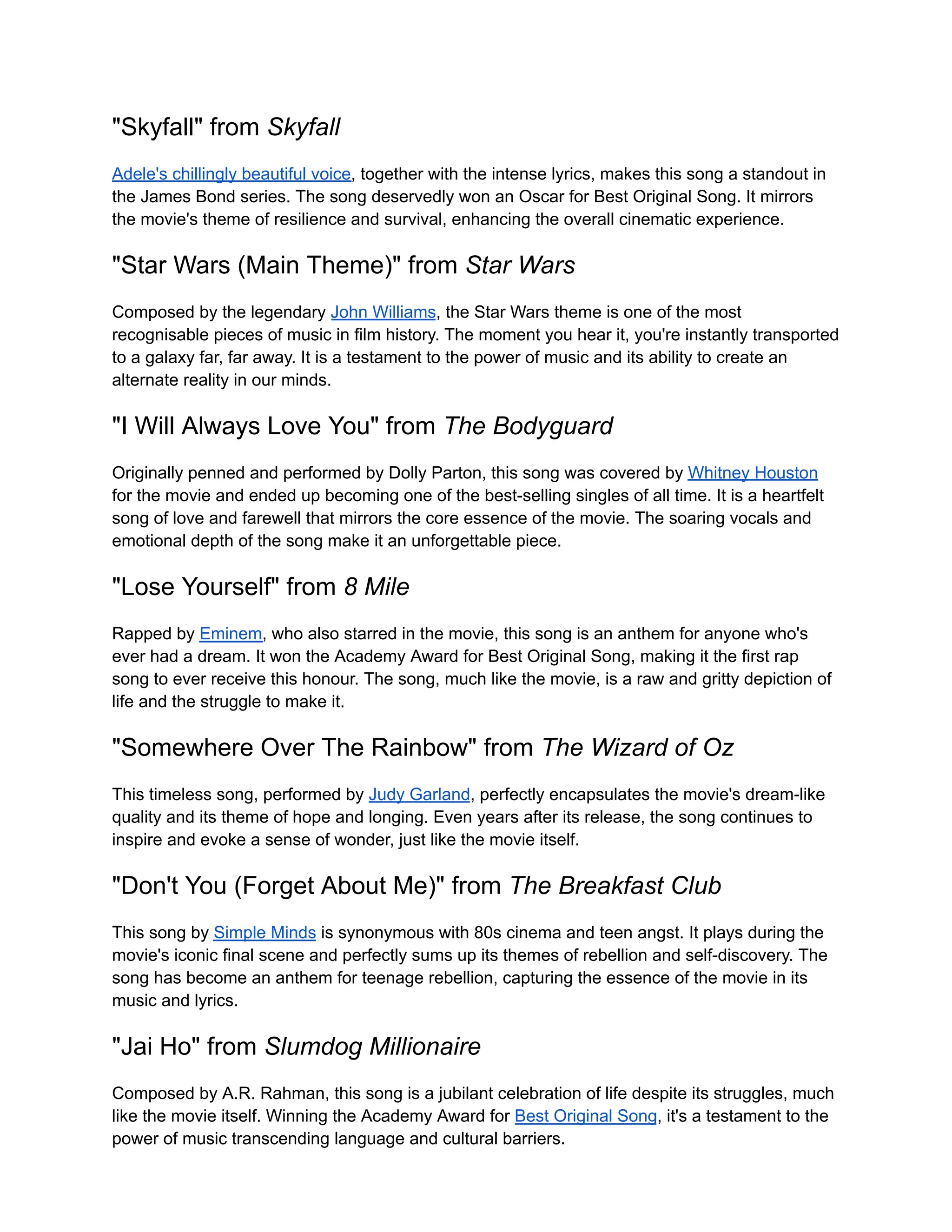 "Skyfall" from Skyfall

Adele's chillingly beautiful voice, together with the intense lyrics, makes this song a standout in the James Bond series. The song deservedly won an Oscar for Best Original Song. It mirrors the movie's theme of resilience and survival, enhancing the overall cinematic experience.

"Star Wars (Main Theme)" from Star Wars

Composed by the legendary John Williams, the Star Wars theme is one of the most recognisable pieces of music in film history. The moment you hear it, you're instantly transported to a galaxy far, far away. It is a testament to the power of music and its ability to create an alternate reality in our minds.

"I Will Always Love You" from The Bodyguard

Originally penned and performed by Dolly Parton, this song was covered by Whitney Houston for the movie and ended up becoming one of the best-selling singles of all time. It is a heartfelt song of love and farewell that mirrors the core essence of the movie. The soaring vocals and emotional depth of the song make it an unforgettable piece.

"Lose Yourself" from 8 Mile

Rapped by Eminem, who also starred in the movie, this song is an anthem for anyone who's ever had a dream. It won the Academy Award for Best Original Song, making it the first rap song to ever receive this honour. The song, much like the movie, is a raw and gritty depiction of life and the struggle to make it.

"Somewhere Over The Rainbow" from The Wizard of Oz

This timeless song, performed by Judy Garland, perfectly encapsulates the movie's dream-like quality and its theme of hope and longing. Even years after its release, the song continues to inspire and evoke a sense of wonder, just like the movie itself.

"Don't You (Forget About Me)" from The Breakfast Club

This song by Simple Minds is synonymous with 80s cinema and teen angst. It plays during the movie's iconic final scene and perfectly sums up its themes of rebellion and self-discovery. The song has become an anthem for teenage rebellion, capturing the essence of the movie in its music and lyrics.

"Jai Ho" from Slumdog Millionaire

Composed by A.R. Rahman, this song is a jubilant celebration of life despite its struggles, much like the movie itself. Winning the Academy Award for Best Original Song, it's a testament to the power of music transcending language and cultural barriers.